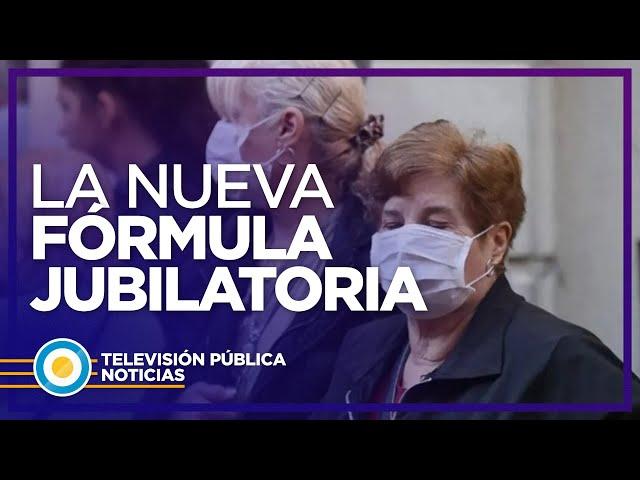 LA NUEVA
FÓRMULA
JUBILATORIA

TELEVISIÓN PÚBLICA
NOTICIAS